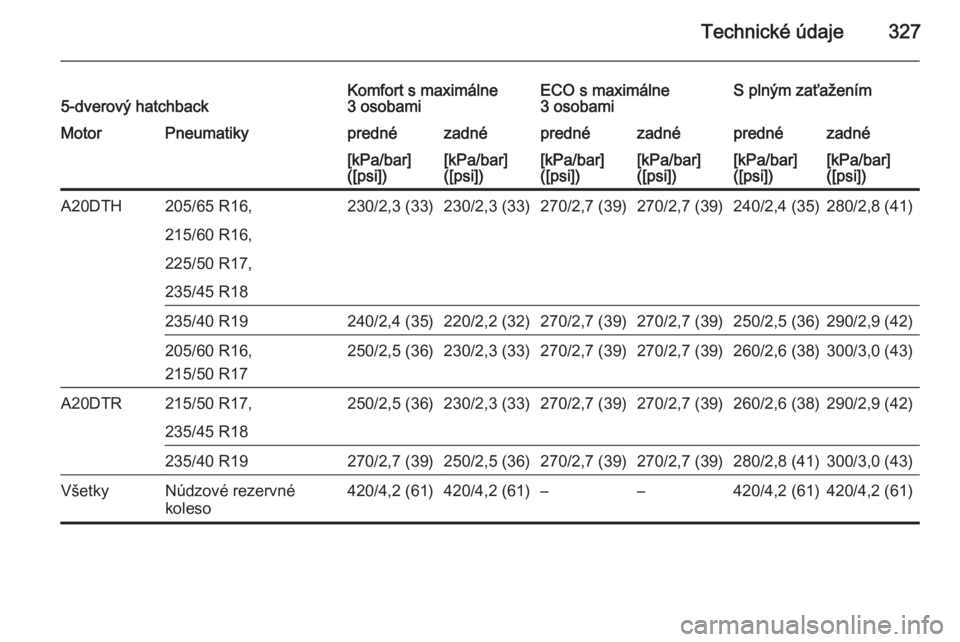 Technické údaje 327

| 5-dverový hatchback | | Komfort s maximálne 3 osobami | | ECO s maximálne 3 osobami | | S plným zaťažením | |
|---|---|---|---|---|---|---|---|
| Motor | Pneumatiky | predné | zadné | predné | zadné | predné | zadné |
| | | [kPa/bar] ([psi]) | [kPa/bar] ([psi]) | [kPa/bar] ([psi]) | [kPa/bar] ([psi]) | [kPa/bar] ([psi]) | [kPa/bar] ([psi]) |
| A20DTH | 205/65 R16, 215/60 R16, 225/50 R17, 235/45 R18 | 230/2,3 (33) | 230/2,3 (33) | 270/2,7 (39) | 270/2,7 (39) | 240/2,4 (35) | 280/2,8 (41) |
| | 235/40 R19 | 240/2,4 (35) | 220/2,2 (32) | 270/2,7 (39) | 270/2,7 (39) | 250/2,5 (36) | 290/2,9 (42) |
| | 205/60 R16, 215/50 R17 | 250/2,5 (36) | 230/2,3 (33) | 270/2,7 (39) | 270/2,7 (39) | 260/2,6 (38) | 300/3,0 (43) |
| A20DTR | 215/50 R17, 235/45 R18 | 250/2,5 (36) | 230/2,3 (33) | 270/2,7 (39) | 270/2,7 (39) | 260/2,6 (38) | 290/2,9 (42) |
| | 235/40 R19 | 270/2,7 (39) | 250/2,5 (36) | 270/2,7 (39) | 270/2,7 (39) | 280/2,8 (41) | 300/3,0 (43) |
| Všetky | Núdzové rezervné koleso | 420/4,2 (61) | 420/4,2 (61) | – | – | 420/4,2 (61) | 420/4,2 (61) |

carmanualsonline.info